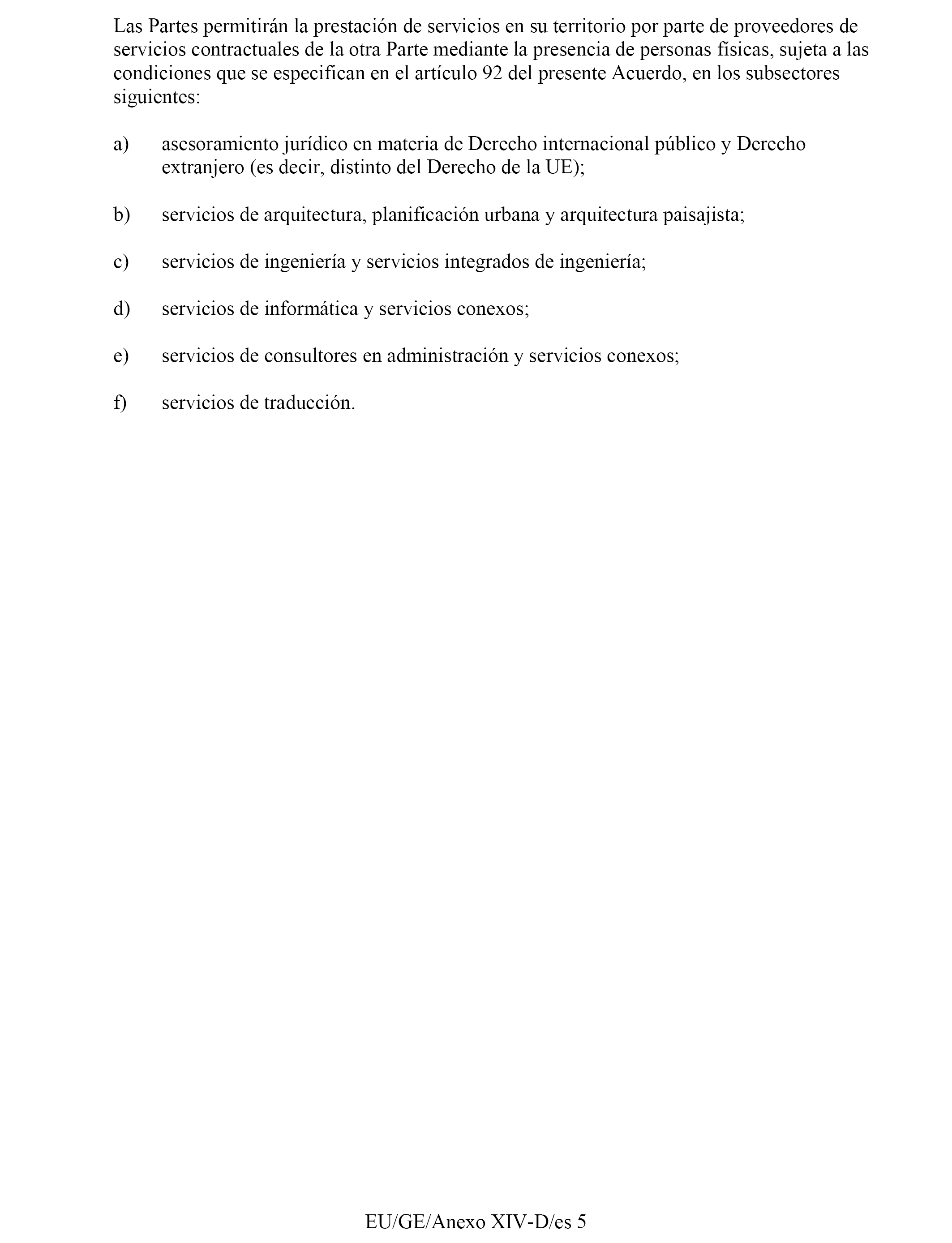 Las Partes permitirán la prestación de servicios en su territorio por parte de proveedores de servicios contractuales de la otra Parte mediante la presencia de personas físicas, sujeta a las condiciones que se especifican en el artículo 92 del presente Acuerdo, en los subsectores siguientes:

a) asesoramiento jurídico en materia de Derecho internacional público y Derecho extranjero (es decir, distinto del Derecho de la UE);

b) servicios de arquitectura, planificación urbana y arquitectura paisajista;

c) servicios de ingeniería y servicios integrados de ingeniería;

d) servicios de informática y servicios conexos;

e) servicios de consultores en administración y servicios conexos;

f) servicios de traducción.

EU/GE/Anexo XIV-D/es 5